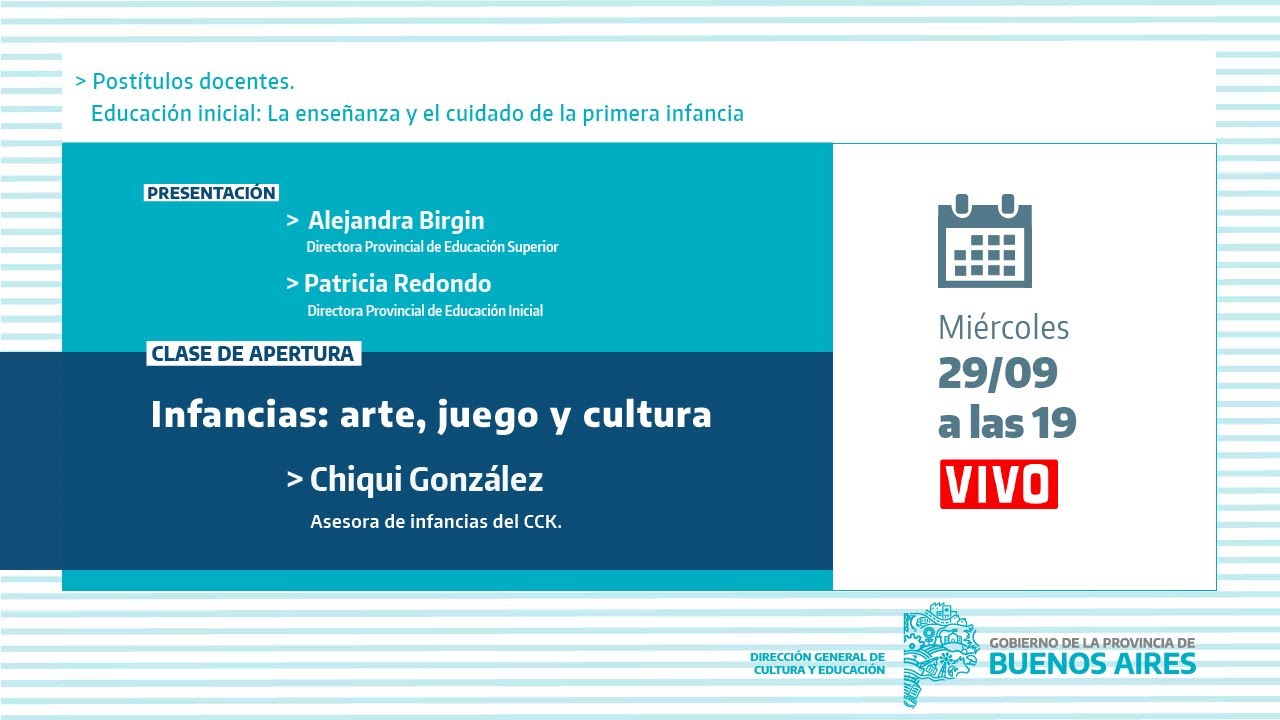 > Postítulos docentes.
Educación inicial: La enseñanza y el cuidado de la primera infancia

PRESENTACIÓN

> Alejandra Birgin
Directora Provincial de Educación Superior

> Patricia Redondo
Directora Provincial de Educación Inicial

CLASE DE APERTURA

Infancias: arte, juego y cultura

> Chiqui González
Asesora de infancias del CCK.

Miércoles
29/09
a las 19
VIVO

DIRECCIÓN GENERAL DE CULTURA Y EDUCACIÓN

GOBIERNO DE LA PROVINCIA DE
BUENOS AIRES